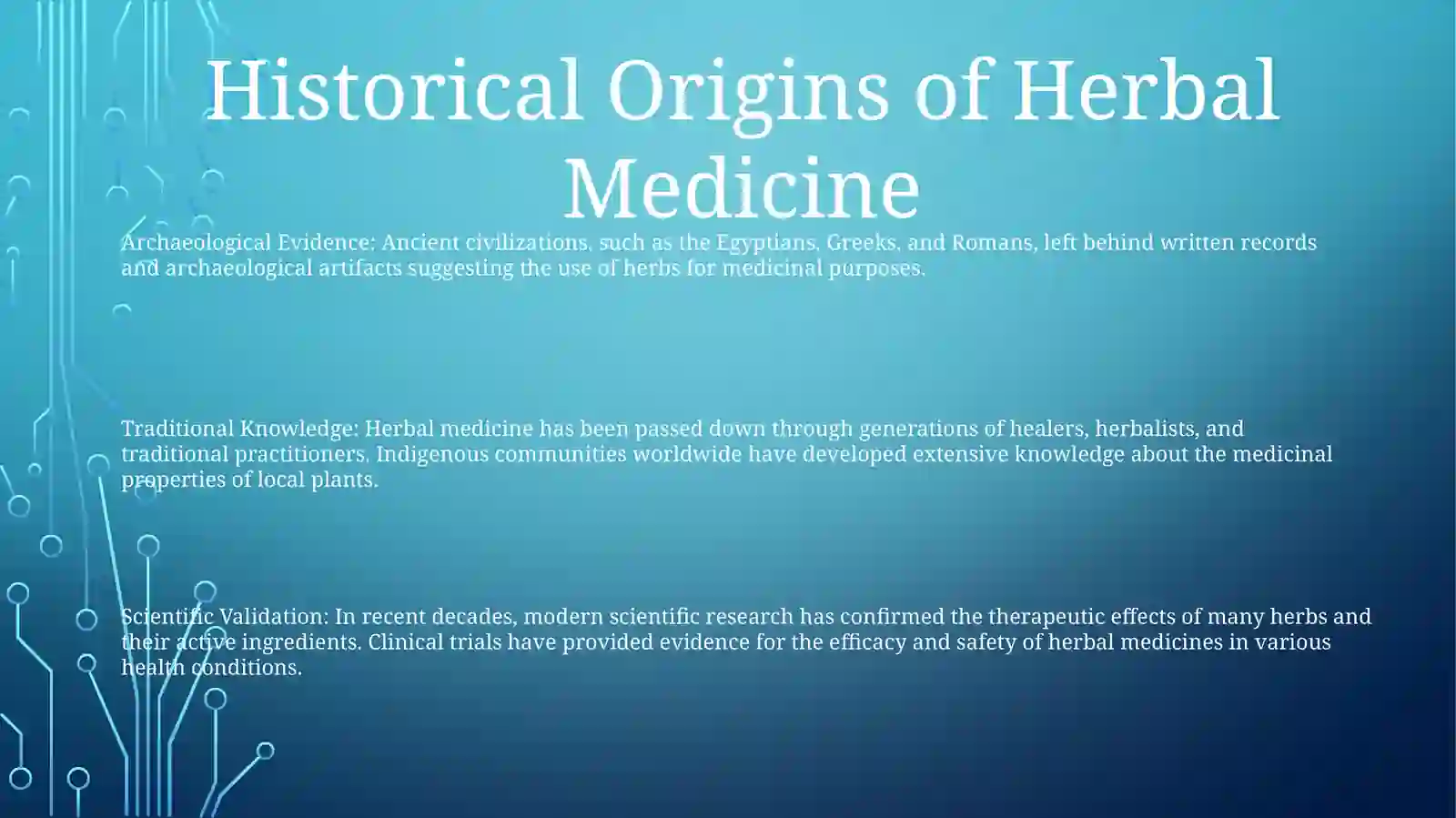 Historical Origins of Herbal Medicine

Archaeological Evidence: Ancient civilizations, such as the Egyptians, Greeks, and Romans, left behind written records and archaeological artifacts suggesting the use of herbs for medicinal purposes.

Traditional Knowledge: Herbal medicine has been passed down through generations of healers, herbalists, and traditional practitioners. Indigenous communities worldwide have developed extensive knowledge about the medicinal properties of local plants.

Scientific Validation: In recent decades, modern scientific research has confirmed the therapeutic effects of many herbs and their active ingredients. Clinical trials have provided evidence for the efficacy and safety of herbal medicines in various health conditions.